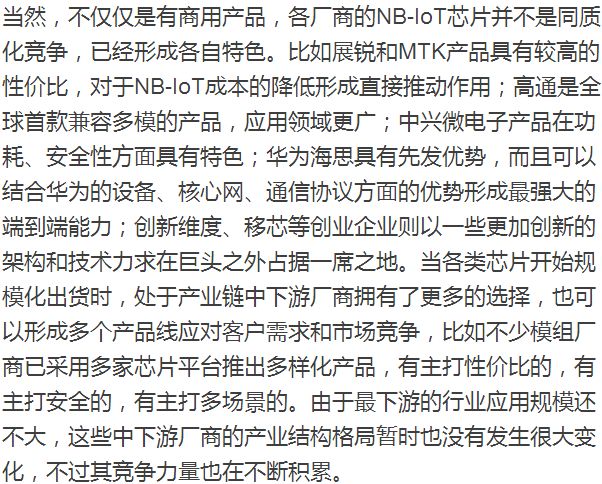 当然，不仅仅是有商用产品，各厂商的NB-IoT芯片并不是同质化竞争，已经形成各自特色。比如展锐和MTK产品具有较高的性价比，对于NB-IoT成本的降低形成直接推动作用；高通是全球首款兼容多模的产品，应用领域更广；中兴微电子产品在功耗、安全性方面具有特色；华为海思具有先发优势，而且可以结合华为的设备、核心网、通信协议方面的优势形成最强大的端到端能力；创新维度、移芯等创业企业则以一些更加创新的架构和技术力求在巨头之外占据一席之地。当各类芯片开始规模化出货时，处于产业链中下游厂商拥有了更多的选择，也可以形成多个产品线应对客户需求和市场竞争，比如不少模组厂商已采用多家芯片平台推出多样化产品，有主打性价比的，有主打安全的，有主打多场景的。由于最下游的行业应用规模还不大，这些中下游厂商的产业结构格局暂时也没有发生很大变化，不过其竞争力量也在不断积累。